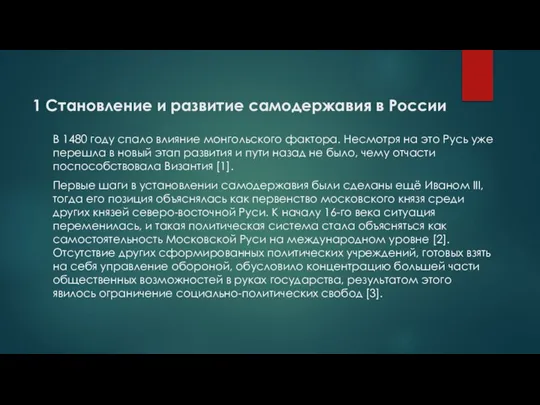 1 Становление и развитие самодержавия в России

В 1480 году спало влияние монгольского фактора. Несмотря на это Русь уже перешла в новый этап развития и пути назад не было, чему отчасти поспособствовала Византия [1].

Первые шаги в установлении самодержавия были сделаны ещё Иваном III, тогда его позиция объяснялась как первенство московского князя среди других князей северо-восточной Руси. К началу 16-го века ситуация переменилась, и такая политическая система стала объясняться как самостоятельность Московской Руси на международном уровне [2]. Отсутствие других сформированных политических учреждений, готовых взять на себя управление обороной, обусловило концентрацию большей части общественных возможностей в руках государства, результатом этого явилось ограничение социально-политических свобод [3].